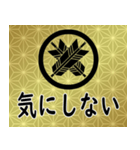 気にしない